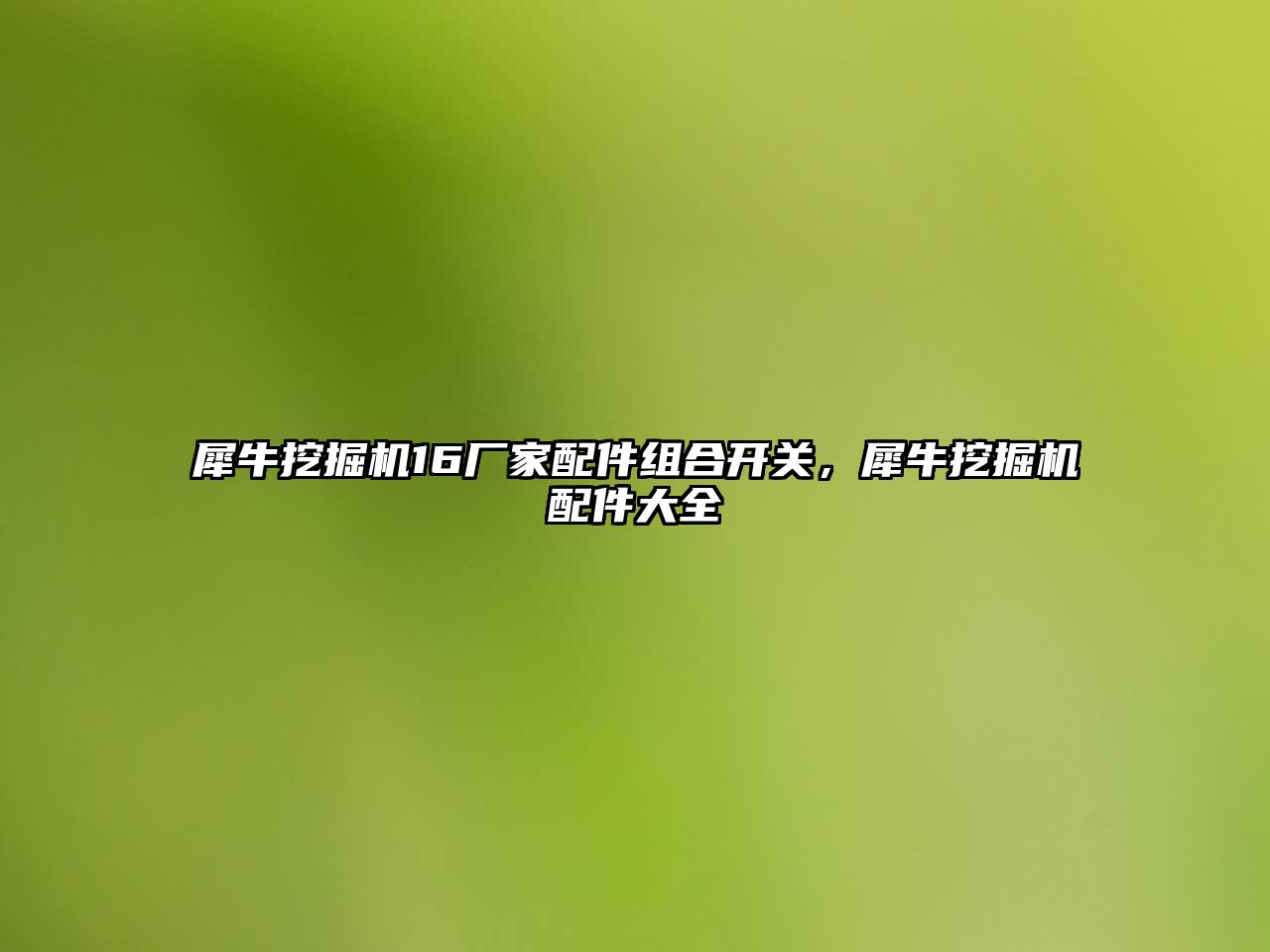 犀牛挖掘机16厂家配件组合开关，犀牛挖掘机配件大全